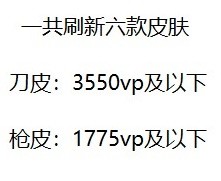 一共刷新六款皮肤

刀皮：3550vp及以下

枪皮：1775vp及以下